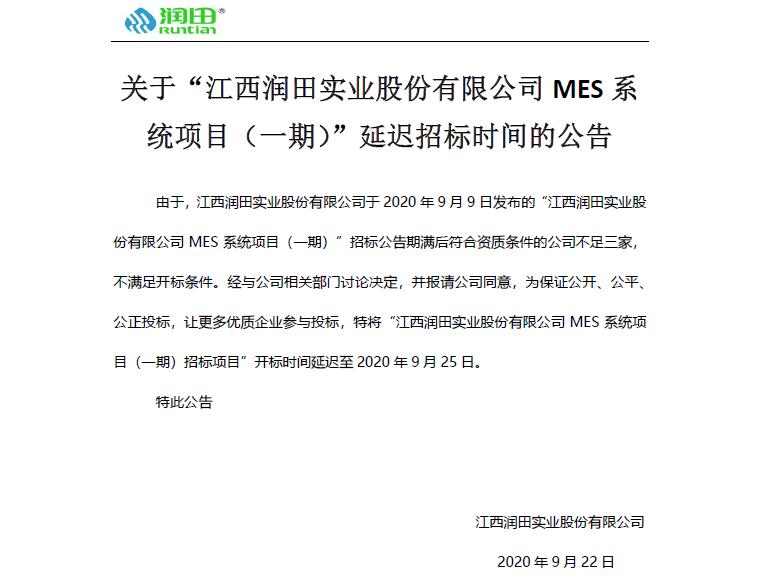 润田®
Runtian

关于“江西润田实业股份有限公司 MES 系统项目（一期）”延迟招标时间的公告

由于，江西润田实业股份有限公司于 2020 年 9 月 9 日发布的“江西润田实业股份有限公司 MES 系统项目（一期）”招标公告期满后符合资质条件的公司不足三家，不满足开标条件。经与公司相关部门讨论决定，并报请公司同意，为保证公开、公平、公正投标，让更多优质企业参与投标，特将“江西润田实业股份有限公司 MES 系统项目（一期）招标项目”开标时间延迟至 2020 年 9 月 25 日。

特此公告

江西润田实业股份有限公司

2020 年 9 月 22 日